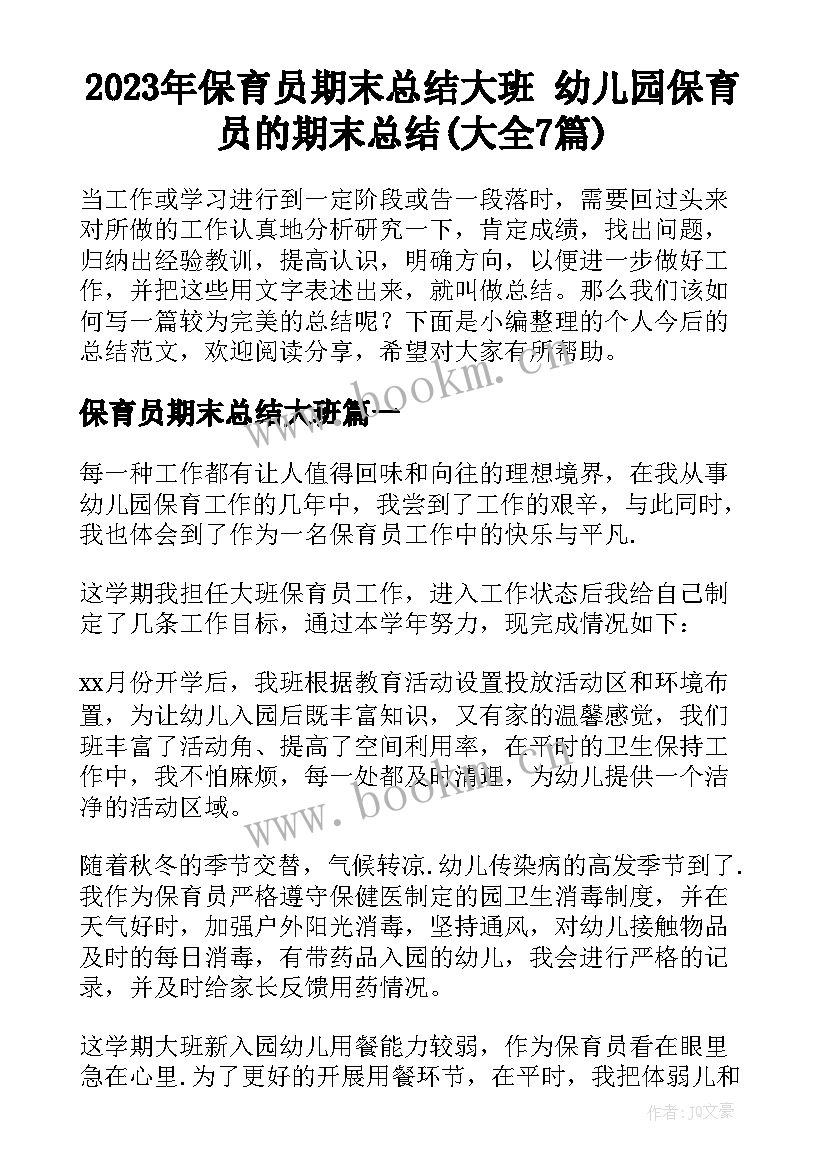 2023年保育员期末总结大班 幼儿园保育员的期末总结(大全7篇)

当工作或学习进行到一定阶段或告一段落时，需要回过头来对所做的工作认真地分析研究一下，肯定成绩，找出问题，归纳出经验教训，提高认识，明确方向，以便进一步做好工作，并把这些用文字表述出来，就叫做总结。那么我们该如何写一篇较为完美的总结呢？下面是小编整理的个人今后的总结范文，欢迎阅读分享，希望对大家有所帮助。

www.bookm.com

保育员期末总结大班篇一

每一种工作都有让人值得回味和向往的理想境界，在我从事幼儿园保育工作的几年中，我尝到了工作的艰辛，与此同时，我也体会到了作为一名保育员工作中的快乐与平凡.

这学期我担任大班保育员工作，进入工作状态后我给自己制定了几条工作目标，通过本学年努力，现完成情况如下：

xx月份开学后，我班根据教育活动设置投放活动区和环境布置，为让幼儿入园后既丰富知识，又有家的温馨感觉，我们班丰富了活动角、提高了空间利用率，在平时的卫生保持工作中，我不怕麻烦，每一处都及时清理，为幼儿提供一个洁净的活动区域。

www.bookm.com

随着秋冬的季节交替，气候转凉.幼儿传染病的高发季节到了.我作为保育员严格遵守保健医制定的园卫生消毒制度，并在天气好时，加强户外阳光消毒，坚持通风，对幼儿接触物品及时的每日消毒，有带药品入园的幼儿，我会进行严格的记录，并及时给家长反馈用药情况。

这学期大班新入园幼儿用餐能力较弱，作为保育员看在眼里急在心里.为了更好的开展用餐环节，在平时，我把体弱儿和

作者：JQ文豪